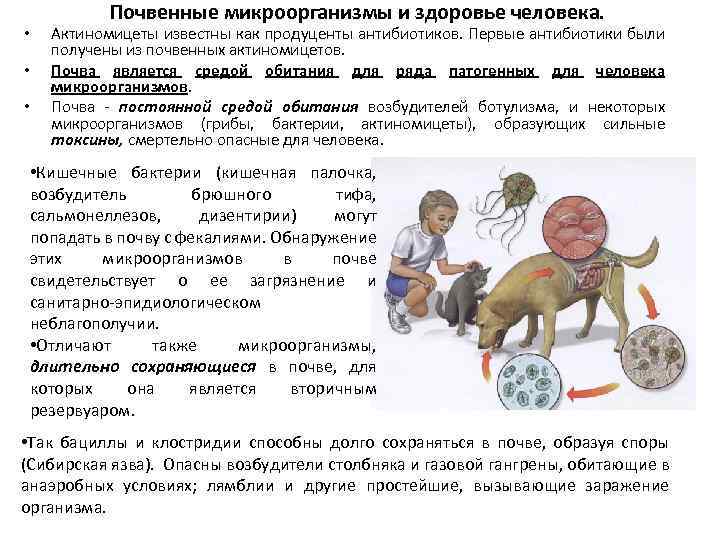 Почвенные микроорганизмы и здоровье человека.

• Актиномицеты известны как продуценты антибиотиков. Первые антибиотики были получены из почвенных актиномицетов.

• Почва является средой обитания для ряда патогенных для человека микроорганизмов.

• Почва - постоянной средой обитания возбудителей ботулизма, и некоторых микроорганизмов (грибы, бактерии, актиномицеты), образующих сильные токсины, смертельно опасные для человека.

•Кишечные бактерии (кишечная палочка, возбудитель брюшного тифа, сальмонеллезов, дизентирии) могут попадать в почву с фекалиями. Обнаружение этих микроорганизмов в почве свидетельствует о ее загрязнение и санитарно-эпидиологическом неблагополучии.

•Отличают также микроорганизмы, длительно сохраняющиеся в почве, для которых она является вторичным резервуаром.

•Так бациллы и клостридии способны долго сохраняться в почве, образуя споры (Сибирская язва). Опасны возбудители столбняка и газовой гангрены, обитающие в анаэробных условиях; лямблии и другие простейшие, вызывающие заражение организма.